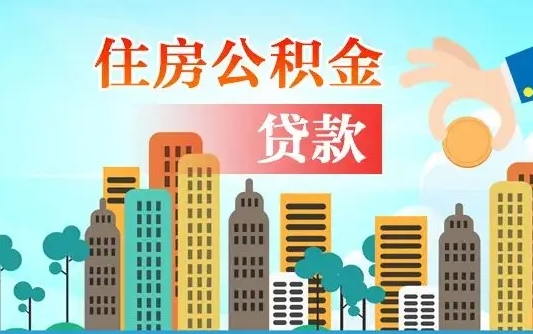 住房公积金

贷款